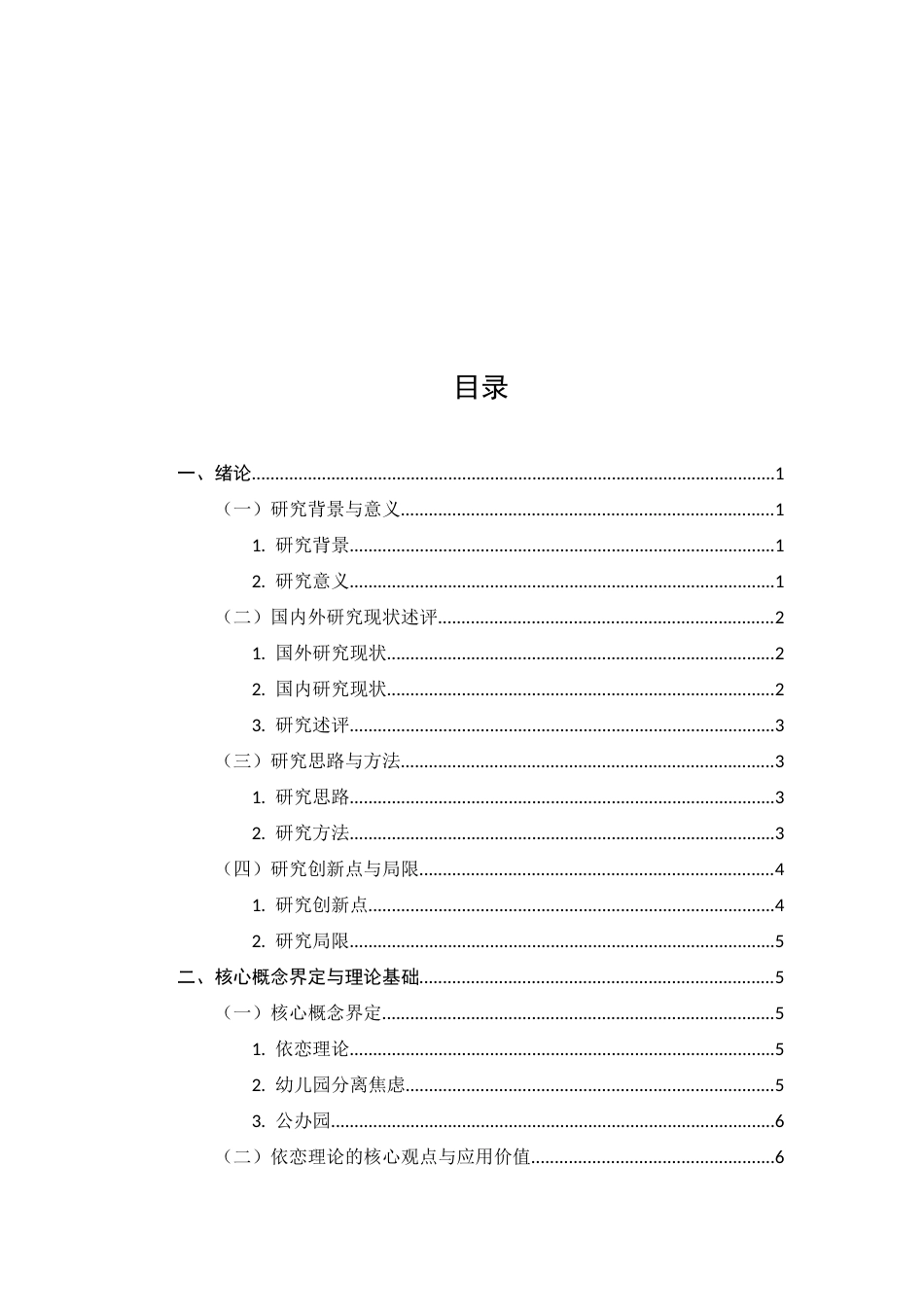 目录

一、绪论 1

（一）研究背景与意义 1

1.研究背景 1

2.研究意义 1

（二）国内外研究现状述评 2

1.国外研究现状 2

2.国内研究现状 2

3.研究述评 3

（三）研究思路与方法 3

1.研究思路 3

2.研究方法 3

（四）研究创新点与局限 4

1.研究创新点 4

2.研究局限 5

二、核心概念界定与理论基础 5

（一）核心概念界定 5

1.依恋理论 5

2.幼儿园分离焦虑 5

3.公办园 6

（二）依恋理论的核心观点与应用价值 6